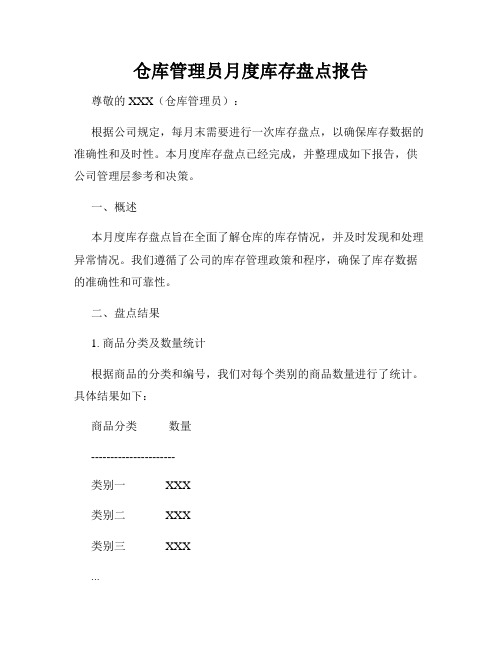 仓库管理员月度库存盘点报告

尊敬的 XXX（仓库管理员）：

根据公司规定，每月末需要进行一次库存盘点，以确保库存数据的准确性和及时性。本月度库存盘点已经完成，并整理成如下报告，供公司管理层参考和决策。

一、概述

本月度库存盘点旨在全面了解仓库的库存情况，并及时发现和处理异常情况。我们遵循了公司的库存管理政策和程序，确保了库存数据的准确性和可靠性。

二、盘点结果

1. 商品分类及数量统计

根据商品的分类和编号，我们对每个类别的商品数量进行了统计。具体结果如下：

商品分类　　数量

----------------------

类别一　　XXX

类别二　　XXX

类别三　　XXX

...